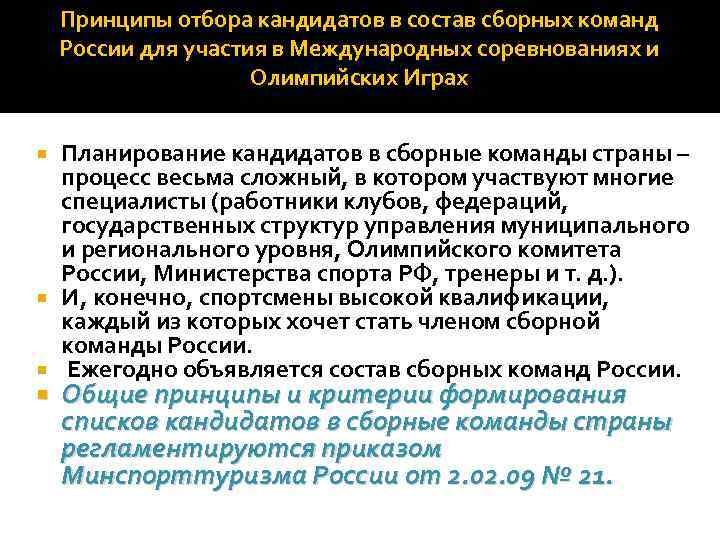 Принципы отбора кандидатов в состав сборных команд России для участия в Международных соревнованиях и Олимпийских Играх

• Планирование кандидатов в сборные команды страны – процесс весьма сложный, в котором участвуют многие специалисты (работники клубов, федераций, государственных структур управления муниципального и регионального уровня, Олимпийского комитета России, Министерства спорта РФ, тренеры и т. д.).
• И, конечно, спортсмены высокой квалификации, каждый из которых хочет стать членом сборной команды России.
• Ежегодно объявляется состав сборных команд России.
• Общие принципы и критерии формирования списков кандидатов в сборные команды страны регламентируются приказом Минспорттуризма России от 2.02.09 № 21.